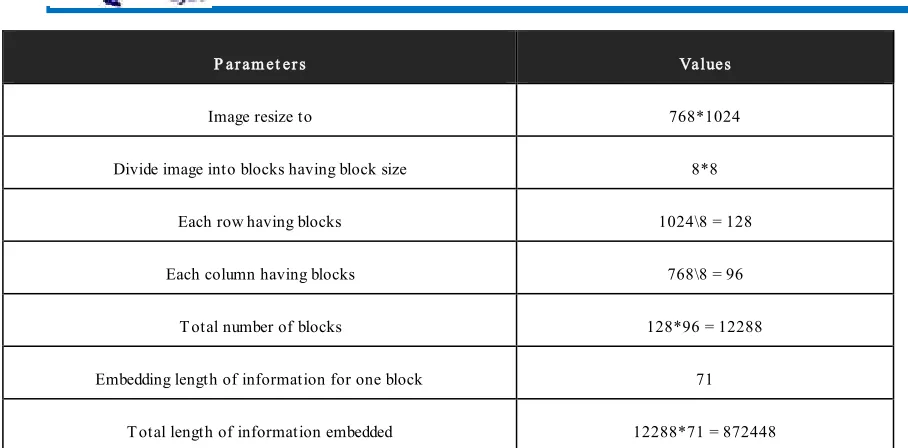 | Parameters | Values |
|---|---|
| Image resize to | 768*1024 |
| Divide image into blocks having block size | 8*8 |
| Each row having blocks | 1024\8 = 128 |
| Each column having blocks | 768\8 = 96 |
| Total number of blocks | 128*96 = 12288 |
| Embedding length of information for one block | 71 |
| Total length of information embedded | 12288*71 = 872448 |